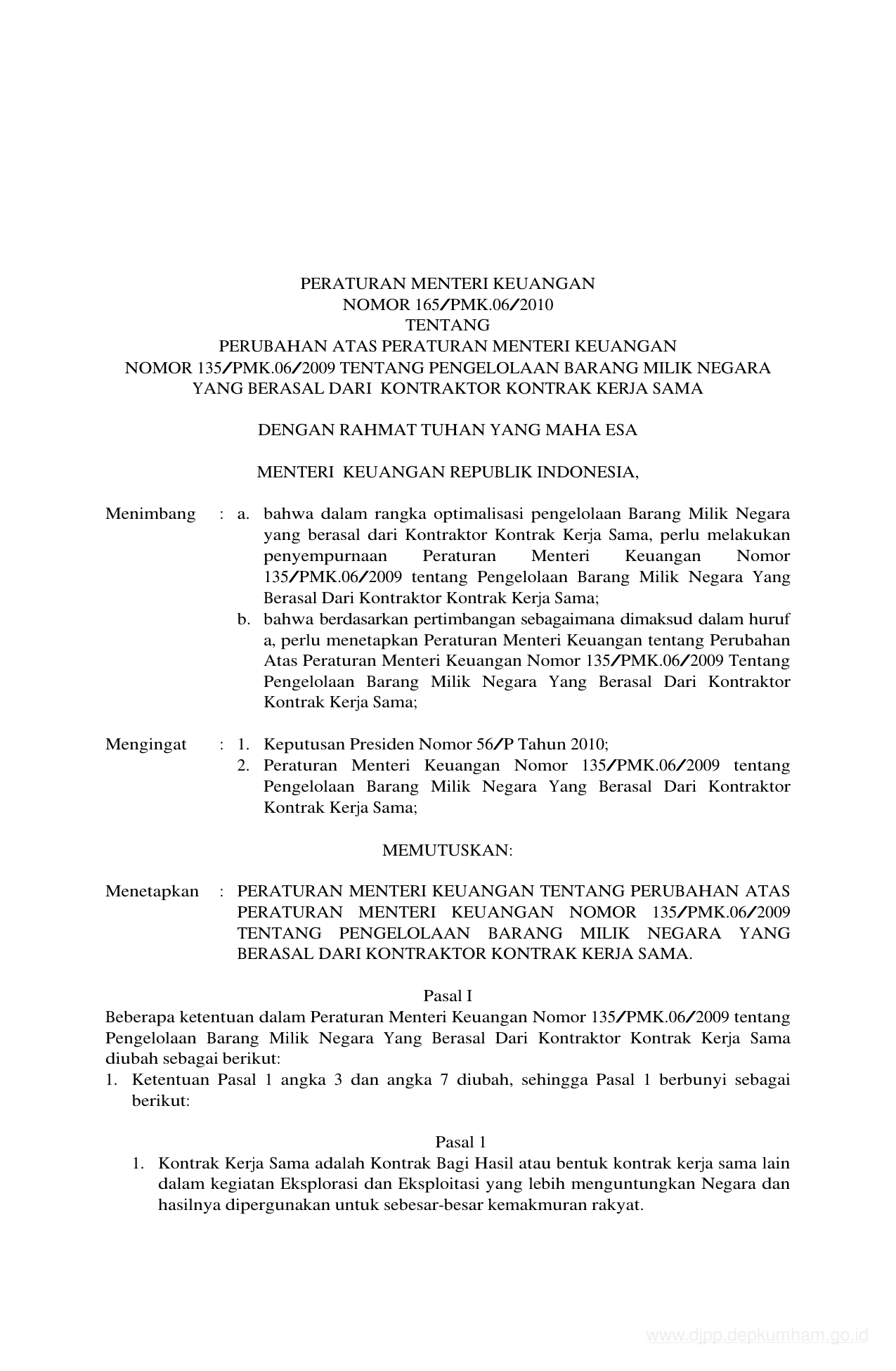 PERATURAN MENTERI KEUANGAN
NOMOR 165/PMK.06/2010
TENTANG
PERUBAHAN ATAS PERATURAN MENTERI KEUANGAN
NOMOR 135/PMK.06/2009 TENTANG PENGELOLAAN BARANG MILIK NEGARA
YANG BERASAL DARI KONTRAKTOR KONTRAK KERJA SAMA

DENGAN RAHMAT TUHAN YANG MAHA ESA

MENTERI KEUANGAN REPUBLIK INDONESIA,

Menimbang : a. bahwa dalam rangka optimalisasi pengelolaan Barang Milik Negara yang berasal dari Kontraktor Kontrak Kerja Sama, perlu melakukan penyempurnaan Peraturan Menteri Keuangan Nomor 135/PMK.06/2009 tentang Pengelolaan Barang Milik Negara Yang Berasal Dari Kontraktor Kontrak Kerja Sama;
b. bahwa berdasarkan pertimbangan sebagaimana dimaksud dalam huruf a, perlu menetapkan Peraturan Menteri Keuangan tentang Perubahan Atas Peraturan Menteri Keuangan Nomor 135/PMK.06/2009 Tentang Pengelolaan Barang Milik Negara Yang Berasal Dari Kontraktor Kontrak Kerja Sama;

Mengingat : 1. Keputusan Presiden Nomor 56/P Tahun 2010;
2. Peraturan Menteri Keuangan Nomor 135/PMK.06/2009 tentang Pengelolaan Barang Milik Negara Yang Berasal Dari Kontraktor Kontrak Kerja Sama;

MEMUTUSKAN:

Menetapkan : PERATURAN MENTERI KEUANGAN TENTANG PERUBAHAN ATAS PERATURAN MENTERI KEUANGAN NOMOR 135/PMK.06/2009 TENTANG PENGELOLAAN BARANG MILIK NEGARA YANG BERASAL DARI KONTRAKTOR KONTRAK KERJA SAMA.

Pasal I
Beberapa ketentuan dalam Peraturan Menteri Keuangan Nomor 135/PMK.06/2009 tentang Pengelolaan Barang Milik Negara Yang Berasal Dari Kontraktor Kontrak Kerja Sama diubah sebagai berikut:
1. Ketentuan Pasal 1 angka 3 dan angka 7 diubah, sehingga Pasal 1 berbunyi sebagai berikut:

Pasal 1
1. Kontrak Kerja Sama adalah Kontrak Bagi Hasil atau bentuk kontrak kerja sama lain dalam kegiatan Eksplorasi dan Eksploitasi yang lebih menguntungkan Negara dan hasilnya dipergunakan untuk sebesar-besar kemakmuran rakyat.

www.djpp.depkumham.go.id